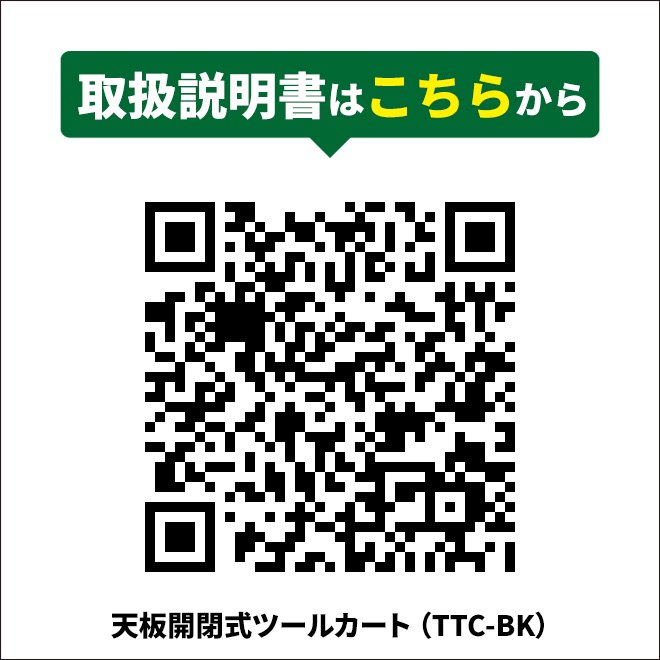 取扱説明書はこちらから

天板開閉式ツールカート（TTC-BK）